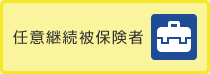 任意継続被保険者